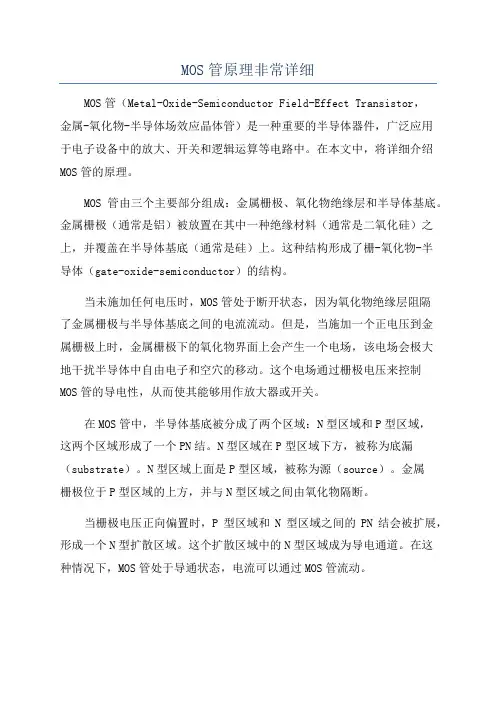 MOS 管原理非常详细

MOS 管（Metal-Oxide-Semiconductor Field-Effect Transistor，金属-氧化物-半导体场效应晶体管）是一种重要的半导体器件，广泛应用于电子设备中的放大、开关和逻辑运算等电路中。在本文中，将详细介绍MOS 管的原理。

MOS 管由三个主要部分组成：金属栅极、氧化物绝缘层和半导体基底。金属栅极（通常是铝）被放置在其中一种绝缘材料（通常是二氧化硅）之上，并覆盖在半导体基底（通常是硅）上。这种结构形成了栅-氧化物-半导体（gate-oxide-semiconductor）的结构。

当未施加任何电压时，MOS 管处于断开状态，因为氧化物绝缘层阻隔了金属栅极与半导体基底之间的电流流动。但是，当施加一个正电压到金属栅极上时，金属栅极下的氧化物界面上会产生一个电场，该电场会极大地干扰半导体中自由电子和空穴的移动。这个电场通过栅极电压来控制MOS 管的导电性，从而使其能够用作放大器或开关。

在 MOS 管中，半导体基底被分成了两个区域：N 型区域和 P 型区域，这两个区域形成了一个 PN 结。N 型区域在 P 型区域下方，被称为底漏（substrate）。N 型区域上面是 P 型区域，被称为源（source）。金属栅极位于 P 型区域的上方，并与 N 型区域之间由氧化物隔断。

当栅极电压正向偏置时，P 型区域和 N 型区域之间的 PN 结会被扩展，形成一个 N 型扩散区域。这个扩散区域中的 N 型区域成为导电通道。在这种情况下，MOS 管处于导通状态，电流可以通过 MOS 管流动。